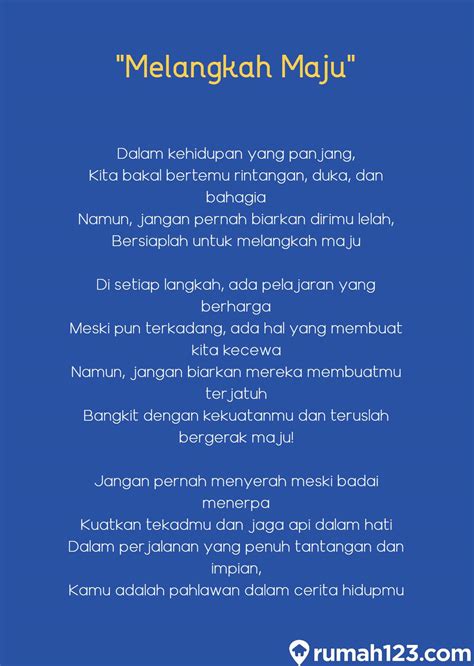 "Melangkah Maju"

Dalam kehidupan yang panjang,
Kita bakal bertemu rintangan, duka, dan bahagia
Namun, jangan pernah biarkan dirimu lelah,
Bersiaplah untuk melangkah maju

Di setiap langkah, ada pelajaran yang berharga
Meski pun terkadang, ada hal yang membuat kita kecewa
Namun, jangan biarkan mereka membuatmu terjatuh
Bangkit dengan kekuatanmu dan teruslah bergerak maju!

Jangan pernah menyerah meski badai menerpa
Kuatkan tekadmu dan jaga api dalam hati
Dalam perjalanan yang penuh tantangan dan impian,
Kamu adalah pahlawan dalam cerita hidupmu

rumah123.com